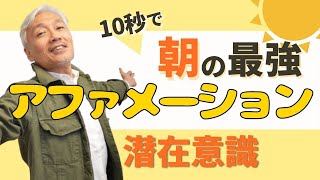 10秒で

朝の最強

アファメーション

潜在意識